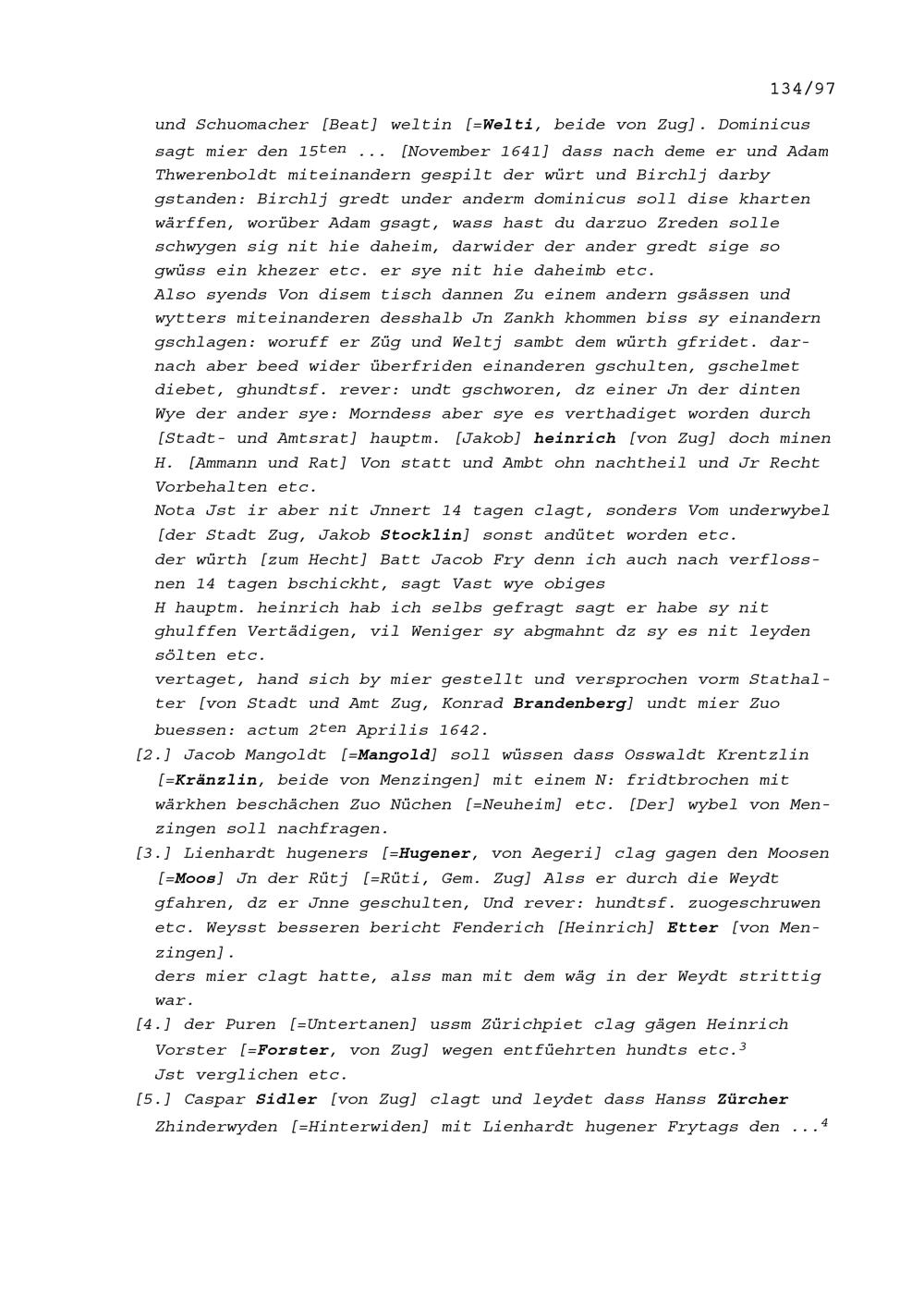 134/97

und Schuomacher [Beat] weltin [=Welti, beide von Zug]. Dominicus sagt mier den 15ten ... [November 1641] dass nach deme er und Adam Thwerenboldt miteinandern gespilt der würt und Birchlj darby gstanden: Birchlj gredt under anderm dominicus soll dise kharten wärffen, worüber Adam gsagt, wass hast du darzuo Zreden solle schwygen sig nit hie daheim, darwider der ander gredt sige so gwüss ein khezer etc. er sye nit hie daheimb etc.

Also syends Von disem tisch dannen Zu einem andern gsässen und wytters miteinanderen desshalb Jn Zankh khommen biss sy einandern gschlagen: woruff er Züg und Weltj sambt dem würth gfridet. darnach aber beed wider überfriden einanderen gschulten, gschelmet diebet, ghundtsf. rever: undt gschworen, dz einer Jn der dinten Wye der ander sye: Morndess aber sye es verthadiget worden durch [Stadt- und Amtsrat] hauptm. [Jakob] heinrich [von Zug] doch minen H. [Ammann und Rat] Von statt und Ambt ohn nachtheil und Jr Recht Vorbehalten etc.

Nota Jst ir aber nit Jnnert 14 tagen clagt, sonders Vom underwybel [der Stadt Zug, Jakob Stocklin] sonst andütet worden etc.

der würth [zum Hecht] Batt Jacob Fry denn ich auch nach verflossnen 14 tagen bschickht, sagt Vast wye obiges

H hauptm. heinrich hab ich selbs gefragt sagt er habe sy nit ghulffen Vertädigen, vil Weniger sy abgmahnt dz sy es nit leyden sölten etc.

vertaget, hand sich by mier gestellt und versprochen vorm Stathalter [von Stadt und Amt Zug, Konrad Brandenberg] undt mier Zuo buessen: actum 2ten Aprilis 1642.

[2.] Jacob Mangoldt [=Mangold] soll wüssen dass Osswaldt Krentzlin [=Kränzlin, beide von Menzingen] mit einem N: fridtbrochen mit wärkhen beschächen Zuo Nüchen [=Neuheim] etc. [Der] wybel von Menzingen soll nachfragen.

[3.] Lienhardt hugeners [=Hugener, von Aegeri] clag gagen den Moosen [=Moos] Jn der Rütj [=Rüti, Gem. Zug] Alss er durch die Weydt gfahren, dz er Jnne geschulten, Und rever: hundtsf. zuogeschruwen etc. Weysst besseren bericht Fenderich [Heinrich] Etter [von Menzingen].

ders mier clagt hatte, alss man mit dem wäg in der Weydt strittig war.

[4.] der Puren [=Untertanen] ussm Zürichpiet clag gägen Heinrich Vorster [=Forster, von Zug] wegen entfüehrten hundts etc.$^{3}$

Jst verglichen etc.

[5.] Caspar Sidler [von Zug] clagt und leydet dass Hanss Zürcher Zhinderwyden [=Hinterwiden] mit Lienhardt hugener Frytags den ...$^{4}$